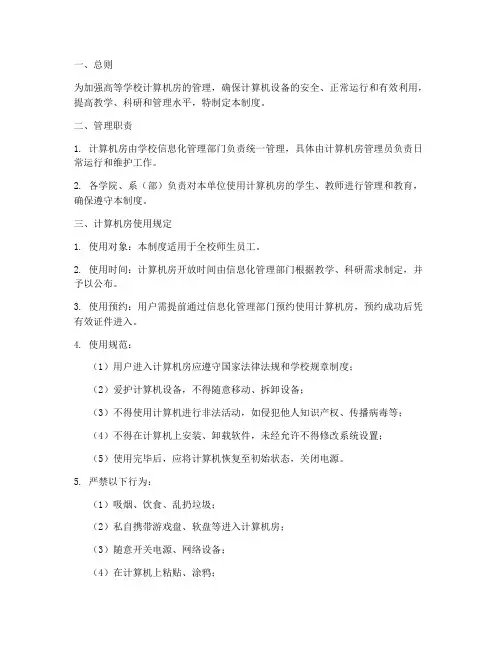 一、总则

为加强高等学校计算机房的管理，确保计算机设备的安全、正常运行和有效利用，提高教学、科研和管理水平，特制定本制度。

二、管理职责

1. 计算机房由学校信息化管理部门负责统一管理，具体由计算机房管理员负责日常运行和维护工作。

2. 各学院、系（部）负责对本单位使用计算机房的学生、教师进行管理和教育，确保遵守本制度。

三、计算机房使用规定

1. 使用对象：本制度适用于全校师生员工。

2. 使用时间：计算机房开放时间由信息化管理部门根据教学、科研需求制定，并予以公布。

3. 使用预约：用户需提前通过信息化管理部门预约使用计算机房，预约成功后凭有效证件进入。

4. 使用规范：

（1）用户进入计算机房应遵守国家法律法规和学校规章制度；

（2）爱护计算机设备，不得随意移动、拆卸设备；

（3）不得使用计算机进行非法活动，如侵犯他人知识产权、传播病毒等；

（4）不得在计算机上安装、卸载软件，未经允许不得修改系统设置；

（5）使用完毕后，应将计算机恢复至初始状态，关闭电源。

5. 严禁以下行为：

（1）吸烟、饮食、乱扔垃圾；

（2）私自携带游戏盘、软盘等进入计算机房；

（3）随意开关电源、网络设备；

（4）在计算机上粘贴、涂鸦；